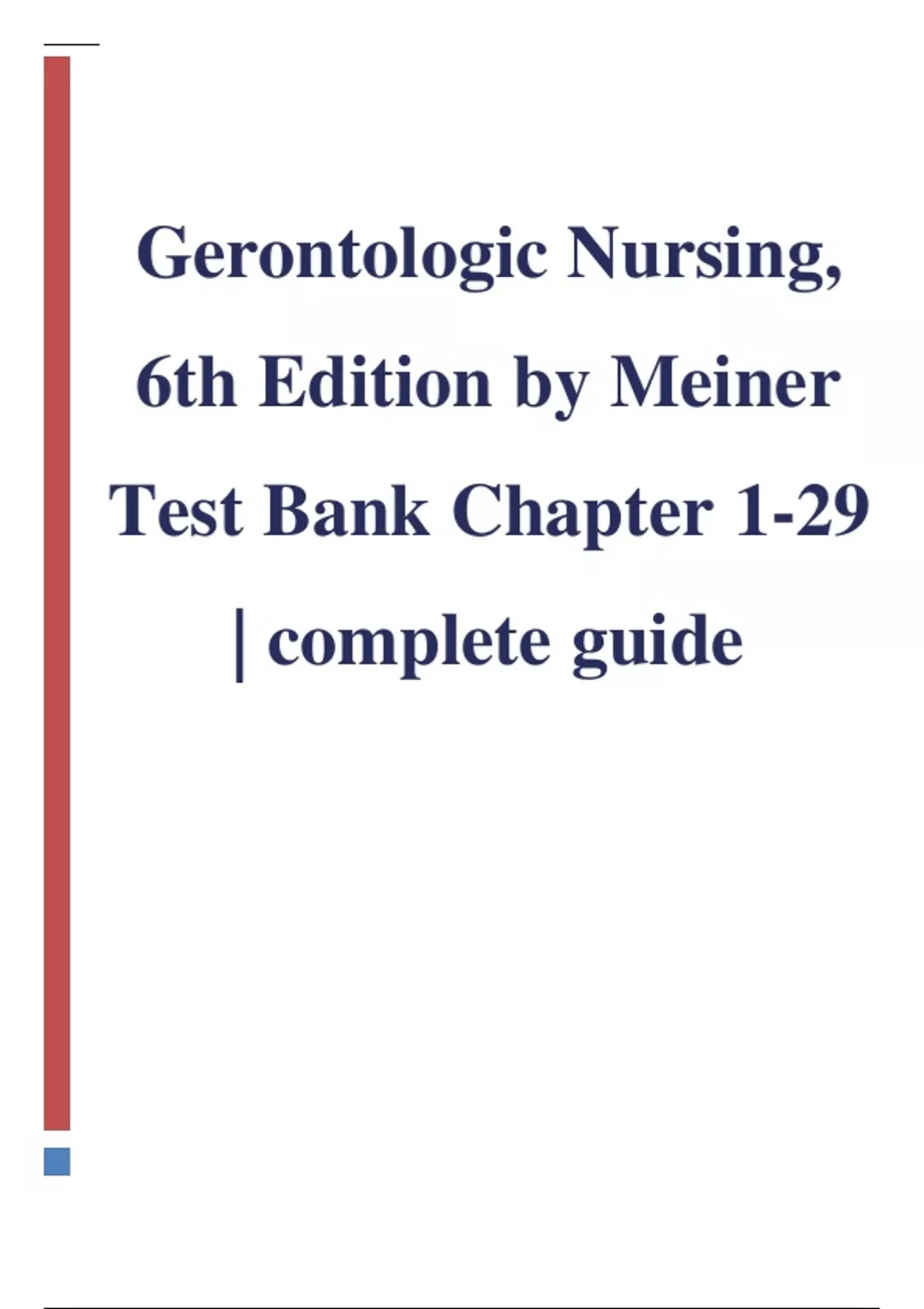 Gerontologic Nursing, 6th Edition by Meiner Test Bank Chapter 1-29 | complete guide